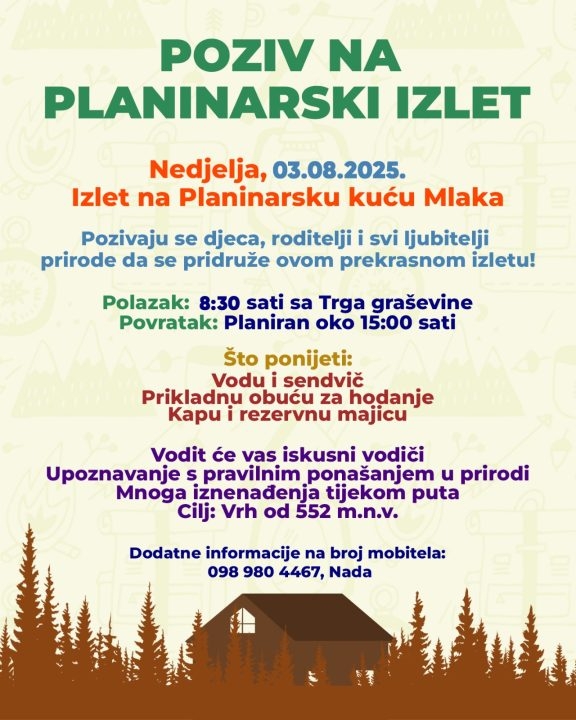 POZIV NA
PLANINARSKI IZLET

Nedjelja, 03.08.2025.
Izlet na Planinarsku kuću Mlaka

Pozivaju se djeca, roditelji i svi ljubitelji prirode da se pridruže ovom prekrasnom izletu!

Polazak: 8:30 sati sa Trga graševine
Povratak: Planiran oko 15:00 sati

Što ponijeti:
Vodu i sendvič
Prikladnu obuću za hodanje
Kapu i rezervnu majicu

Vodit će vas iskusni vodiči
Upoznavanje s pravilnim ponašanjem u prirodi
Mnoga iznenađenja tijekom puta
Cilj: Vrh od 552 m.n.v.

Dodatne informacije na broj mobitela:
098 980 4467, Nada